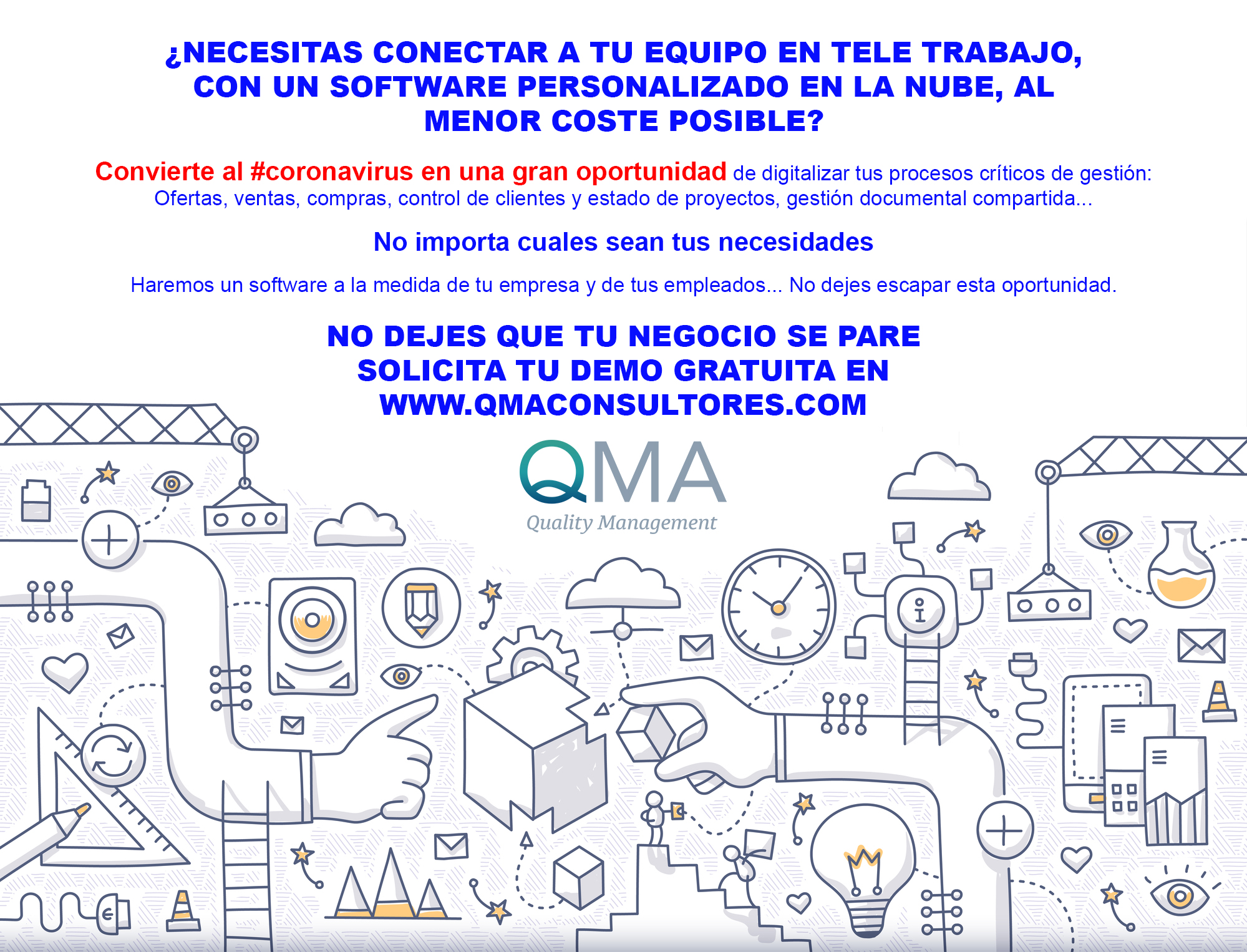 ¿NECESITAS CONECTAR A TU EQUIPO EN TELE TRABAJO, CON UN SOFTWARE PERSONALIZADO EN LA NUBE, AL MENOR COSTE POSIBLE?

Convierte al #coronavirus en una gran oportunidad de digitalizar tus procesos críticos de gestión: Ofertas, ventas, compras, control de clientes y estado de proyectos, gestión documental compartida...

No importa cuales sean tus necesidades

Haremos un software a la medida de tu empresa y de tus empleados... No dejes escapar esta oportunidad.

NO DEJES QUE TU NEGOCIO SE PARE
SOLICITA TU DEMO GRATUITA EN
WWW.QMACONSULTORES.COM

QMA
Quality Management